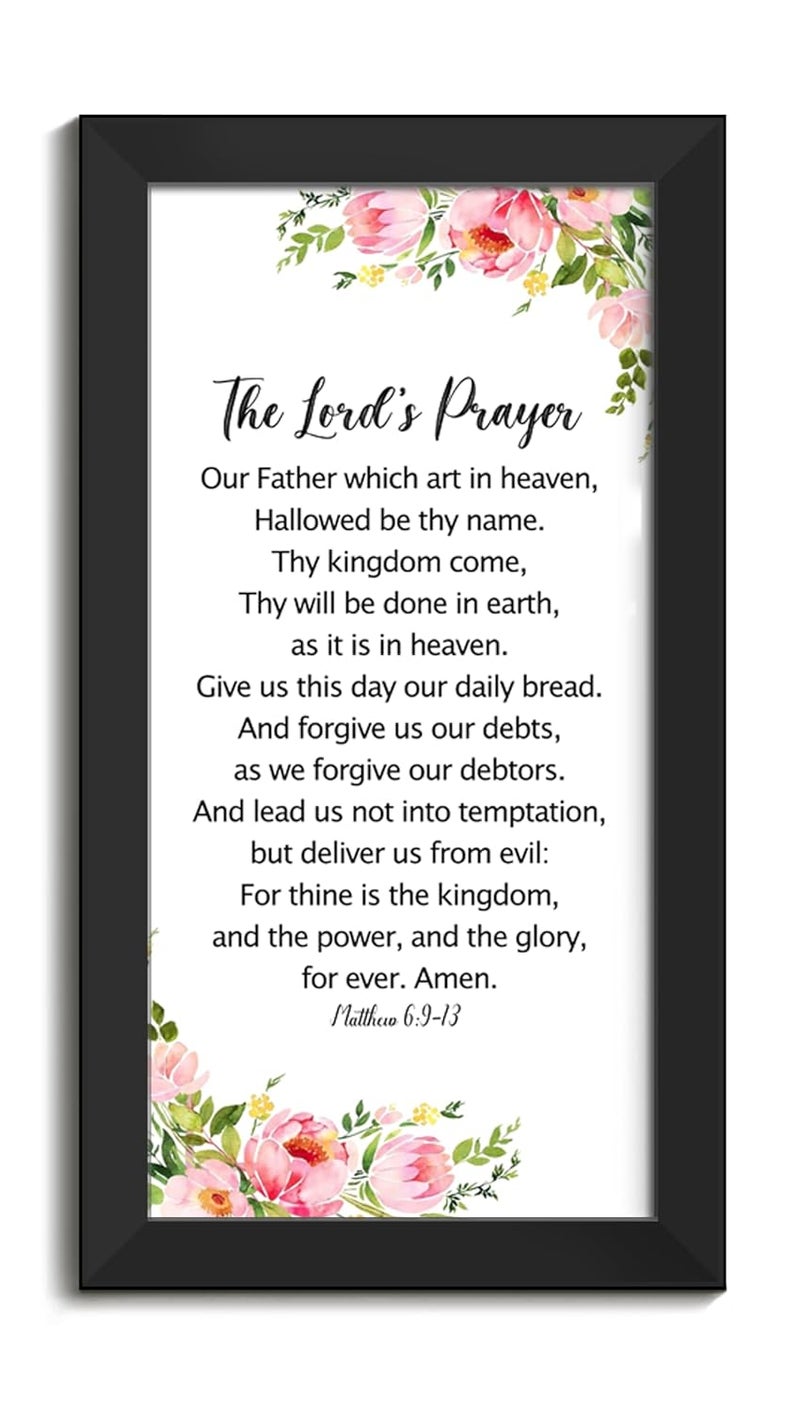 The Lord's Prayer

Our Father which art in heaven,
Hallowed be thy name.
Thy kingdom come,
Thy will be done in earth,
as it is in heaven.
Give us this day our daily bread.
And forgive us our debts,
as we forgive our debtors.
And lead us not into temptation,
but deliver us from evil:
For thine is the kingdom,
and the power, and the glory,
for ever. Amen.

Matthew 6:9-13